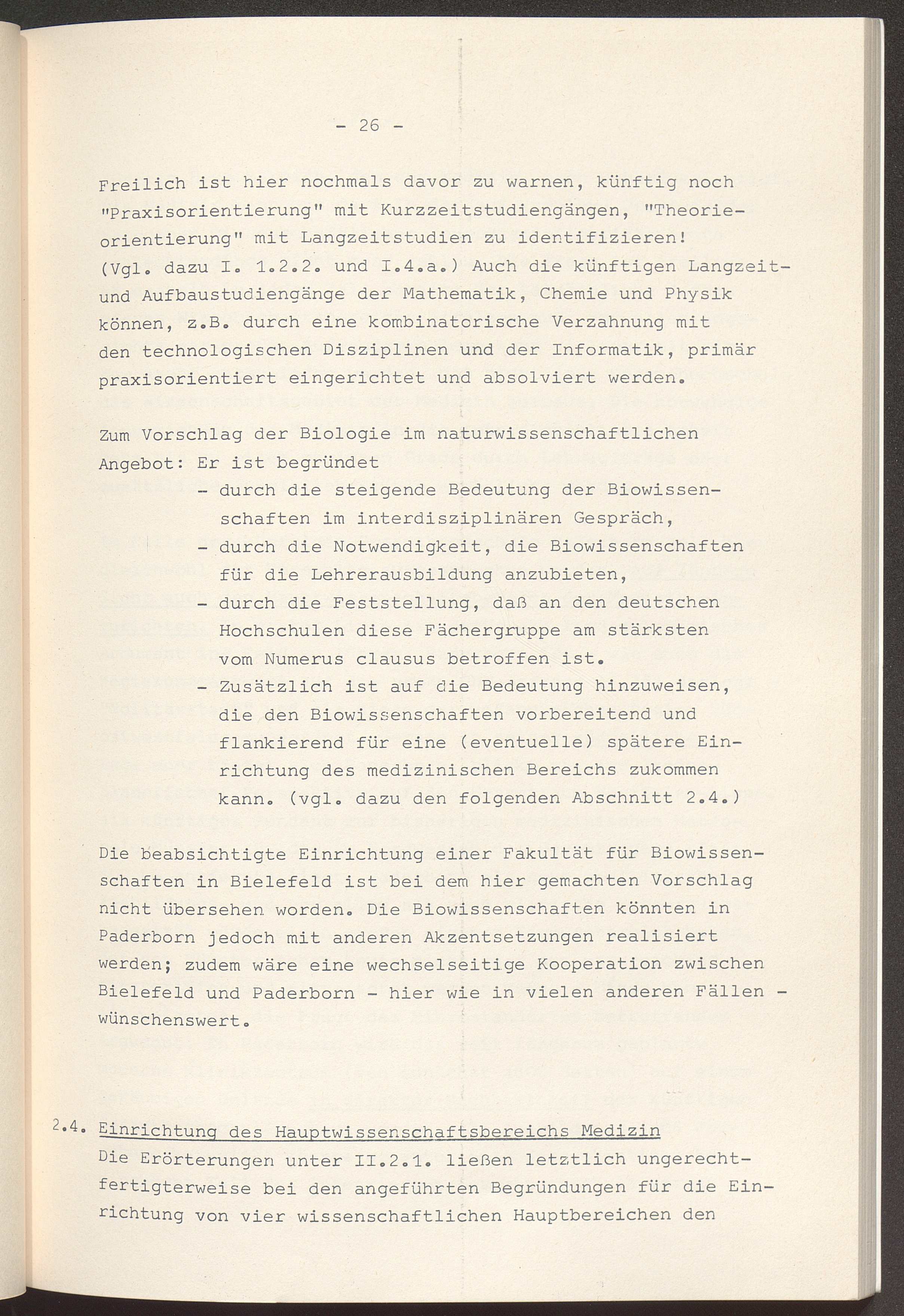 - 26 -

Freilich ist hier nochmals davor zu warnen, künftig noch "Praxisorientierung" mit Kurzzeitstudiengängen, "Theorieorientierung" mit Langzeitstudien zu identifizieren! (Vgl. dazu I. 1.2.2. und I.4.a.) Auch die künftigen Langzeit- und Aufbaustudiengänge der Mathematik, Chemie und Physik können, z.B. durch eine kombinatorische Verzahnung mit den technologischen Disziplinen und der Informatik, primär praxisorientiert eingerichtet und absolviert werden.

Zum Vorschlag der Biologie im naturwissenschaftlichen Angebot: Er ist begründet
- durch die steigende Bedeutung der Biowissenschaften im interdisziplinären Gespräch,
- durch die Notwendigkeit, die Biowissenschaften für die Lehrerausbildung anzubieten,
- durch die Feststellung, daß an den deutschen Hochschulen diese Fächergruppe am stärksten vom Numerus clausus betroffen ist.
- Zusätzlich ist auf die Bedeutung hinzuweisen, die den Biowissenschaften vorbereitend und flankierend für eine (eventuelle) spätere Einrichtung des medizinischen Bereichs zukommen kann. (vgl. dazu den folgenden Abschnitt 2.4.)

Die beabsichtigte Einrichtung einer Fakultät für Biowissenschaften in Bielefeld ist bei dem hier gemachten Vorschlag nicht übersehen worden. Die Biowissenschaften könnten in Paderborn jedoch mit anderen Akzentsetzungen realisiert werden; zudem wäre eine wechselseitige Kooperation zwischen Bielefeld und Paderborn - hier wie in vielen anderen Fällen - wünschenswert.

2.4. Einrichtung des Hauptwissenschaftsbereichs Medizin
Die Erörterungen unter II.2.1. ließen letztlich ungerechtfertigterweise bei den angeführten Begründungen für die Einrichtung von vier wissenschaftlichen Hauptbereichen den